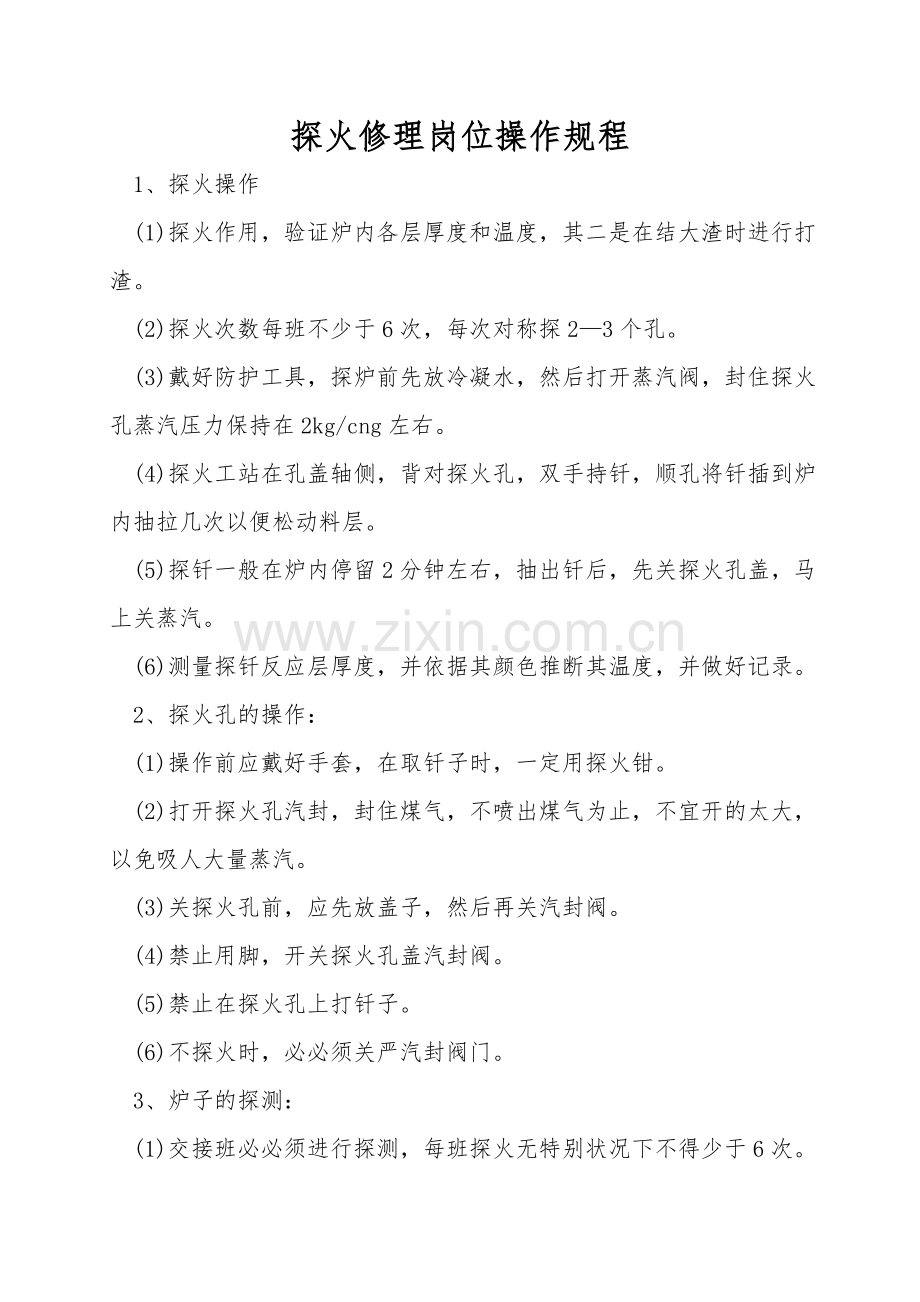 探火修理岗位操作规程

1、探火操作

(1)探火作用，验证炉内各层厚度和温度，其二是在结大渣时进行打渣。

(2)探火次数每班不少于6次，每次对称探2—3个孔。

(3)戴好防护工具，探炉前先放冷凝水，然后打开蒸汽阀，封住探火孔蒸汽压力保持在2kg/cng左右。

(4)探火工站在孔盖轴侧，背对探火孔，双手持钎，顺孔将钎插到炉内抽拉几次以便松动料层。

(5)探钎一般在炉内停留2分钟左右，抽出钎后，先关探火孔盖，马上关蒸汽。

(6)测量探钎反应层厚度，并依据其颜色推断其温度，并做好记录。

2、探火孔的操作：

(1)操作前应戴好手套，在取钎子时，一定用探火钳。

(2)打开探火孔汽封，封住煤气，不喷出煤气为止，不宜开的太大，以免吸人大量蒸汽。

(3)关探火孔前，应先放盖子，然后再关汽封阀。

(4)禁止用脚，开关探火孔盖汽封阀。

(5)禁止在探火孔上打钎子。

(6)不探火时，必必须关严汽封阀门。

3、炉子的探测：

(1)交接班必必须进行探测，每班探火无特别状况下不得少于6次。

www.zixin.com.cn